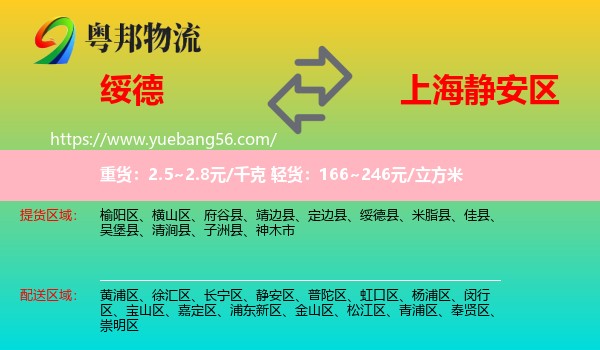 粤邦物流

绥德

上海静安区

https://www.yuebang56.com/

重货：2.5~2.8元/千克 轻货：166~246元/立方米

提货区域：
榆阳区、横山区、府谷县、靖边县、定边县、绥德县、米脂县、佳县、吴堡县、清涧县、子洲县、神木市

配送区域：
黄浦区、徐汇区、长宁区、静安区、普陀区、虹口区、杨浦区、闵行区、宝山区、嘉定区、浦东新区、金山区、松江区、青浦区、奉贤区、崇明区